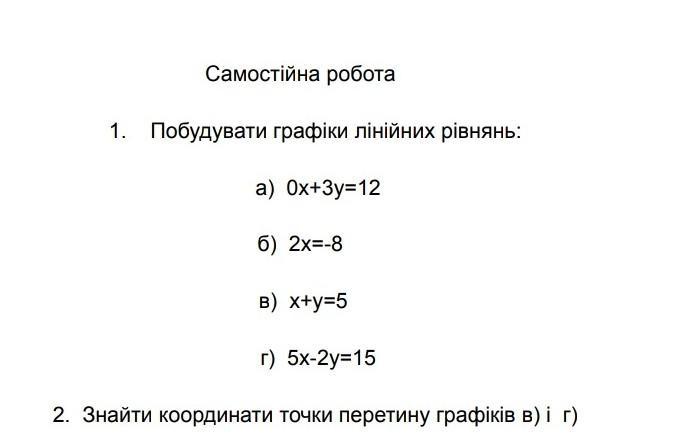 Самостійна робота

1. Побудувати графіки лінійних рівнянь:

а) $0x+3y=12$

б) $2x=-8$

в) $x+y=5$

г) $5x-2y=15$

2. Знайти координати точки перетину графіків в) і г)